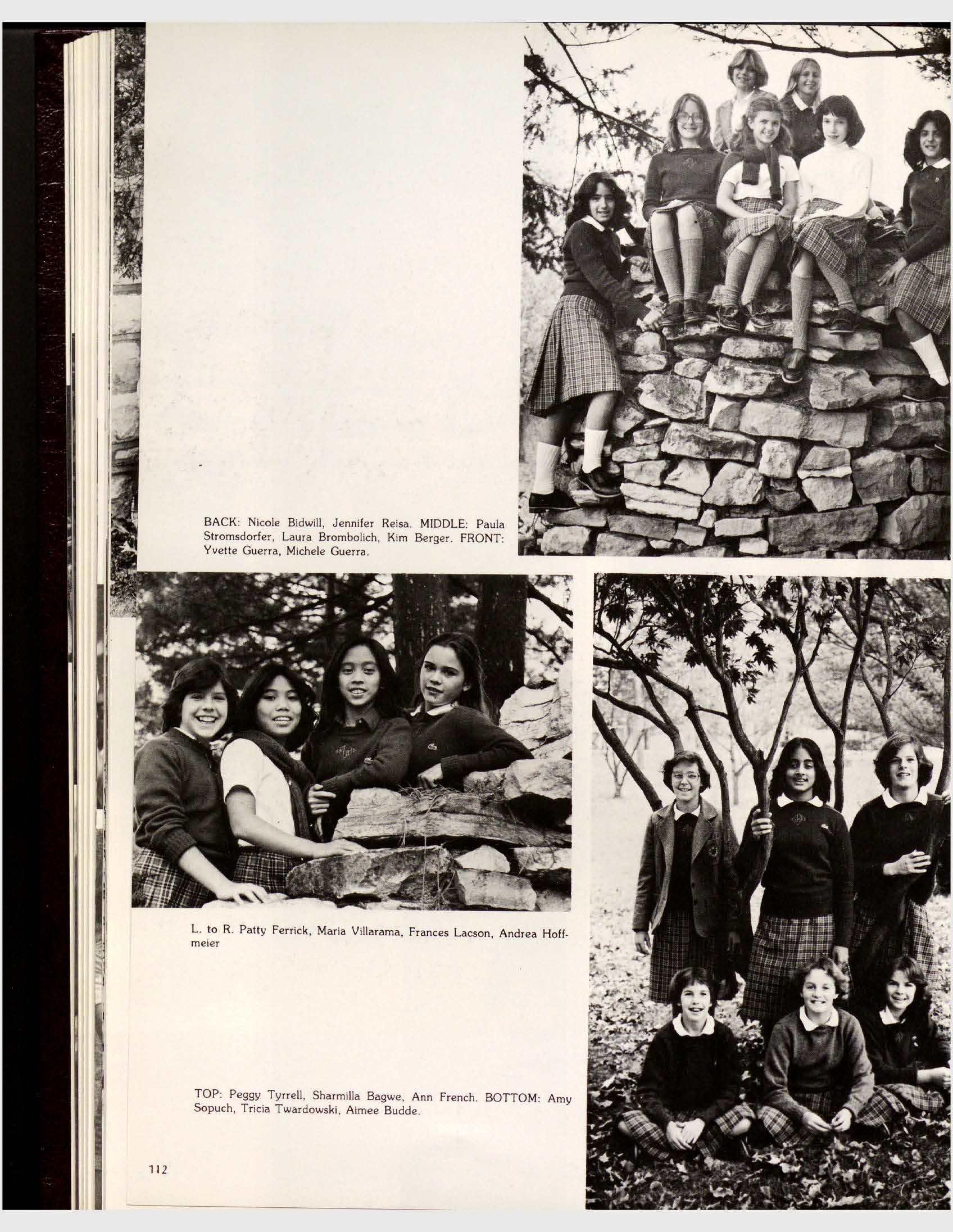 BACK: Nicole Bidwill, Jennifer Reisa. MIDDLE: Paula Stromsdorfer, Laura Brombolich, Kim Berger. FRONT: Yvette Guerra, Michele Guerra.

L. to R. Patty Ferrick, Maria Villarama, Frances Lacson, Andrea Hoffmeier

TOP: Peggy Tyrrell, Sharmilla Bagwe, Ann French. BOTTOM: Amy Sopuch, Tricia Twardowski, Aimee Budde.

112